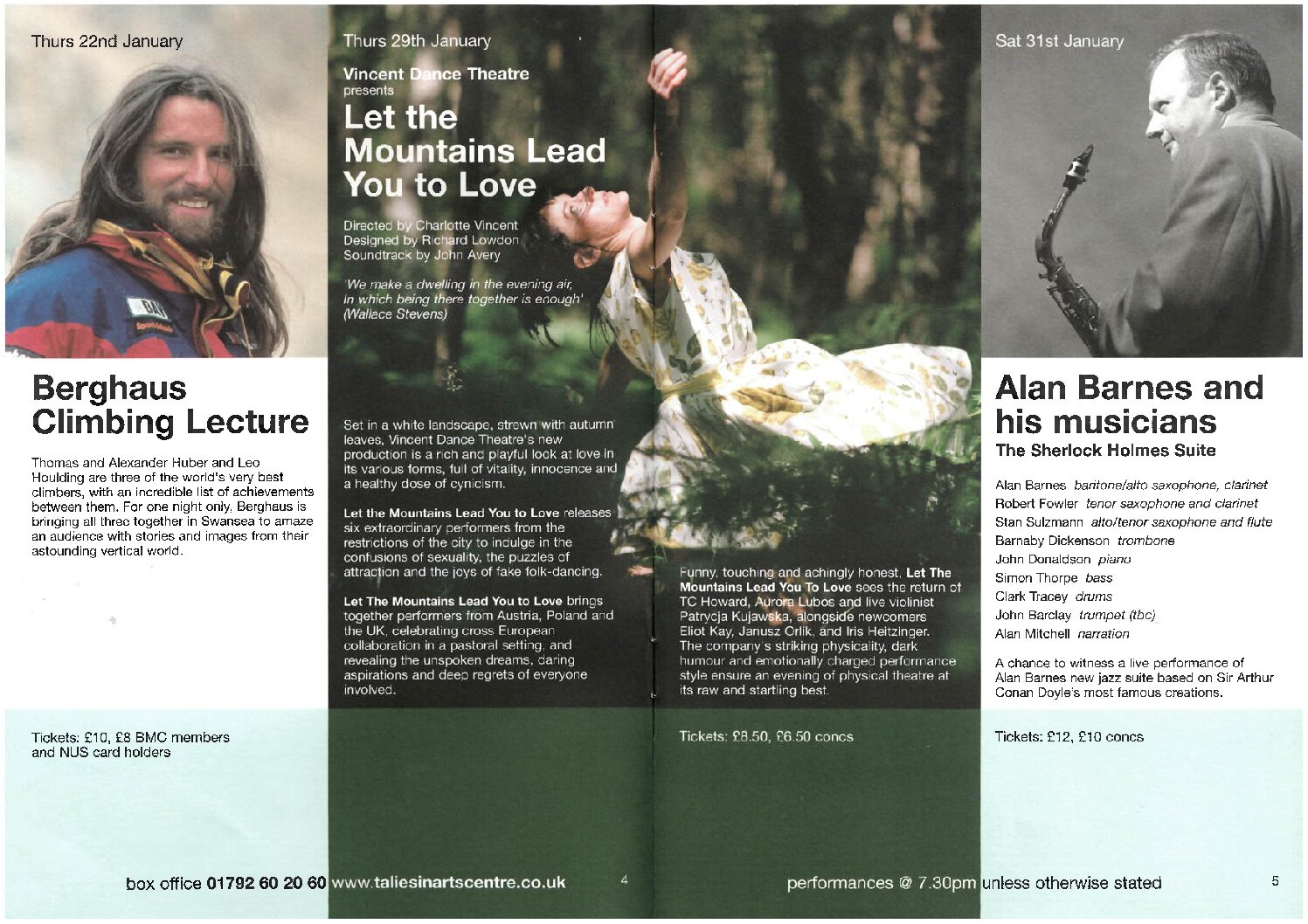 Thurs 22nd January

Berghaus Climbing Lecture

Thomas and Alexander Huber and Leo Houlding are three of the world's very best climbers, with an incredible list of achievements between them. For one night only, Berghaus is bringing all three together in Swansea to amaze an audience with stories and images from their astounding vertical world.

Tickets: £10, £8 BMC members and NUS card holders

Thurs 29th January

Vincent Dance Theatre presents

Let the Mountains Lead You to Love

Directed by Charlotte Vincent
Designed by Richard Lowdon
Soundtrack by John Avery

'We make a dwelling in the evening air, in which being there together is enough' (Wallace Stevens)

Set in a white landscape, strewn with autumn leaves, Vincent Dance Theatre's new production is a rich and playful look at love in its various forms, full of vitality, innocence and a healthy dose of cynicism.

Let the Mountains Lead You to Love releases six extraordinary performers from the restrictions of the city to indulge in the confusions of sexuality, the puzzles of attraction and the joys of fake folk-dancing.

Let The Mountains Lead You to Love brings together performers from Austria, Poland and the UK, celebrating cross European collaboration in a pastoral setting, and revealing the unspoken dreams, daring aspirations and deep regrets of everyone involved.

Funny, touching and achingly honest, Let The Mountains Lead You To Love sees the return of TC Howard, Aurora Lubos and live violinist Patrycja Kujawska, alongside newcomers Eliot Kay, Janusz Orlik, and Iris Heitzinger. The company's striking physicality, dark humour and emotionally charged performance style ensure an evening of physical theatre at its raw and startling best.

Tickets: £8.50, £6.50 concs

Sat 31st January

Alan Barnes and his musicians

The Sherlock Holmes Suite

Alan Barnes baritone/alto saxophone, clarinet
Robert Fowler tenor saxophone and clarinet
Stan Sulzmann alto/tenor saxophone and flute
Barnaby Dickenson trombone
John Donaldson piano
Simon Thorpe bass
Clark Tracey drums
John Barclay trumpet (tbc)
Alan Mitchell narration

A chance to witness a live performance of Alan Barnes new jazz suite based on Sir Arthur Conan Doyle's most famous creations.

Tickets: £12, £10 concs

box office 01792 60 20 60 www.taliesinartscentre.co.uk 4

performances @ 7.30pm unless otherwise stated 5